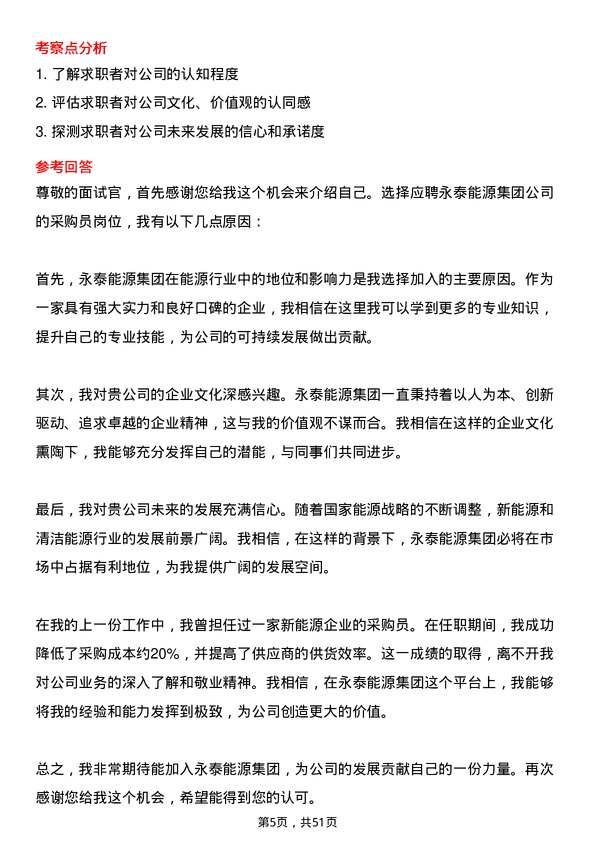 考察点分析

1. 了解求职者对公司的认知程度

2. 评估求职者对公司文化、价值观的认同感

3. 探测求职者对公司未来发展的信心和承诺度

参考回答

尊敬的面试官，首先感谢您给我这个机会来介绍自己。选择应聘永泰能源集团公司的采购员岗位，我有以下几点原因：

首先，永泰能源集团在能源行业中的地位和影响力是我选择加入的主要原因。作为一家具有强大实力和良好口碑的企业，我相信在这里我可以学到更多的专业知识，提升自己的专业技能，为公司的可持续发展做出贡献。

其次，我对贵公司的企业文化深感兴趣。永泰能源集团一直秉持着以人为本、创新驱动、追求卓越的企业精神，这与我的价值观不谋而合。我相信在这样的企业文化熏陶下，我能够充分发挥自己的潜能，与同事们共同进步。

最后，我对贵公司未来的发展充满信心。随着国家能源战略的不断调整，新能源和清洁能源行业的发展前景广阔。我相信，在这样的背景下，永泰能源集团必将在市场中占据有利地位，为我提供广阔的发展空间。

在我的上一份工作中，我曾担任过一家新能源企业的采购员。在任职期间，我成功降低了采购成本约20%，并提高了供应商的供货效率。这一成绩的取得，离不开我对公司业务的深入了解和敬业精神。我相信，在永泰能源集团这个平台上，我能够将我的经验和能力发挥到极致，为公司创造更大的价值。

总之，我非常期待能加入永泰能源集团，为公司的发展贡献自己的一份力量。再次感谢您给我这个机会，希望能得到您的认可。

第5页，共51页